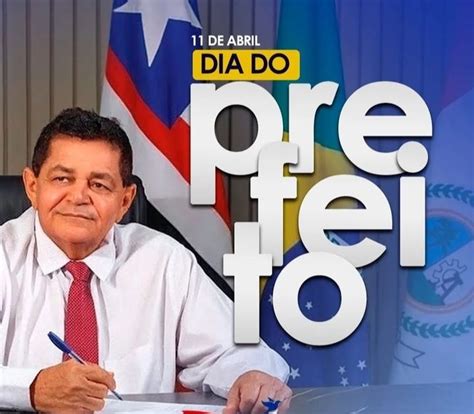 11 DE ABRIL
DIA DO
pre.
fei
to